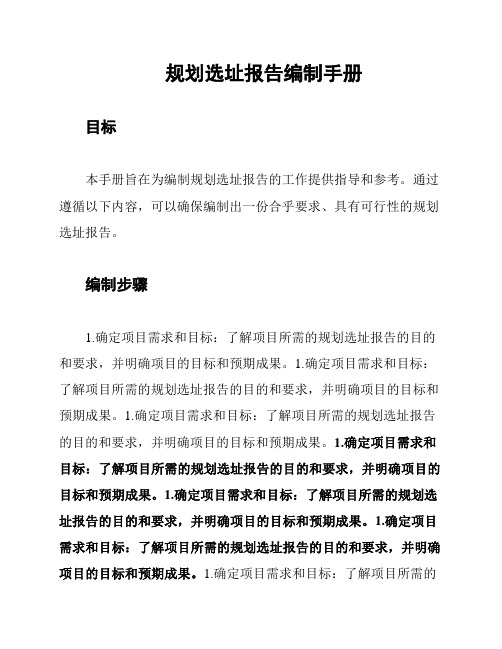 规划选址报告编制手册

目标

本手册旨在为编制规划选址报告的工作提供指导和参考。通过遵循以下内容，可以确保编制出一份合乎要求、具有可行性的规划选址报告。

编制步骤

1.确定项目需求和目标：了解项目所需的规划选址报告的目的和要求，并明确项目的目标和预期成果。1.确定项目需求和目标：了解项目所需的规划选址报告的目的和要求，并明确项目的目标和预期成果。1.确定项目需求和目标：了解项目所需的规划选址报告的目的和要求，并明确项目的目标和预期成果。1.确定项目需求和目标：了解项目所需的规划选址报告的目的和要求，并明确项目的目标和预期成果。1.确定项目需求和目标：了解项目所需的规划选址报告的目的和要求，并明确项目的目标和预期成果。1.确定项目需求和目标：了解项目所需的规划选址报告的目的和要求，并明确项目的目标和预期成果。1.确定项目需求和目标：了解项目所需的